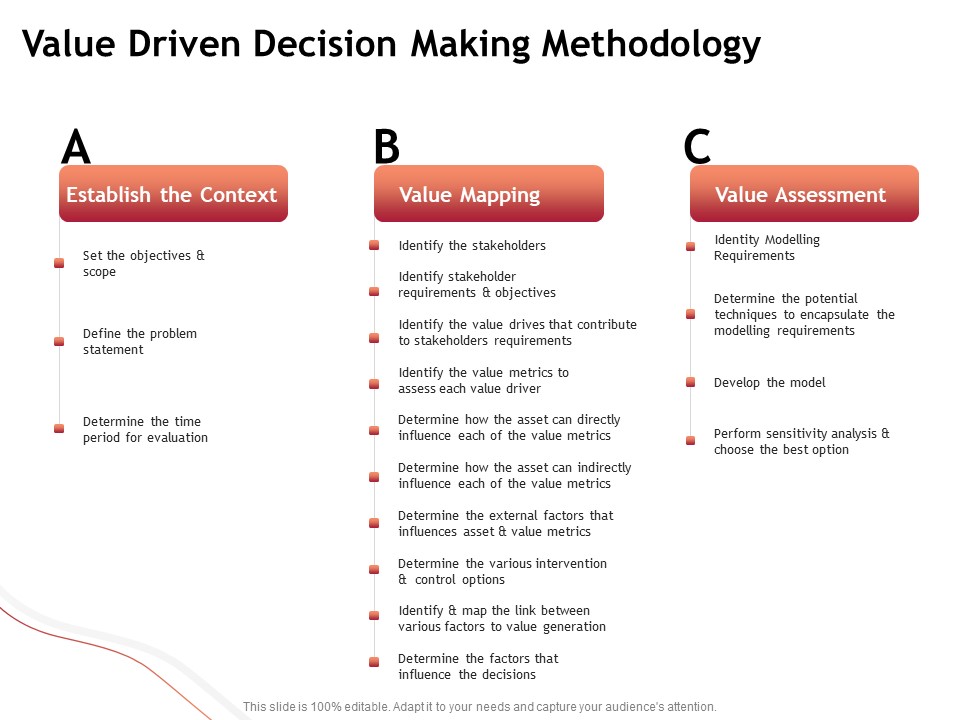 Value Driven Decision Making Methodology

A

Establish the Context

Set the objectives & scope

Define the problem statement

Determine the time period for evaluation

B

Value Mapping

Identify the stakeholders

Identify stakeholder requirements & objectives

Identify the value drives that contribute to stakeholders requirements

Identify the value metrics to assess each value driver

Determine how the asset can directly influence each of the value metrics

Determine how the asset can indirectly influence each of the value metrics

Determine the external factors that influences asset & value metrics

Determine the various intervention & control options

Identify & map the link between various factors to value generation

Determine the factors that influence the decisions

C

Value Assessment

Identity Modelling Requirements

Determine the potential techniques to encapsulate the modelling requirements

Develop the model

Perform sensitivity analysis & choose the best option

This slide is 100% editable. Adapt it to your needs and capture your audience's attention.